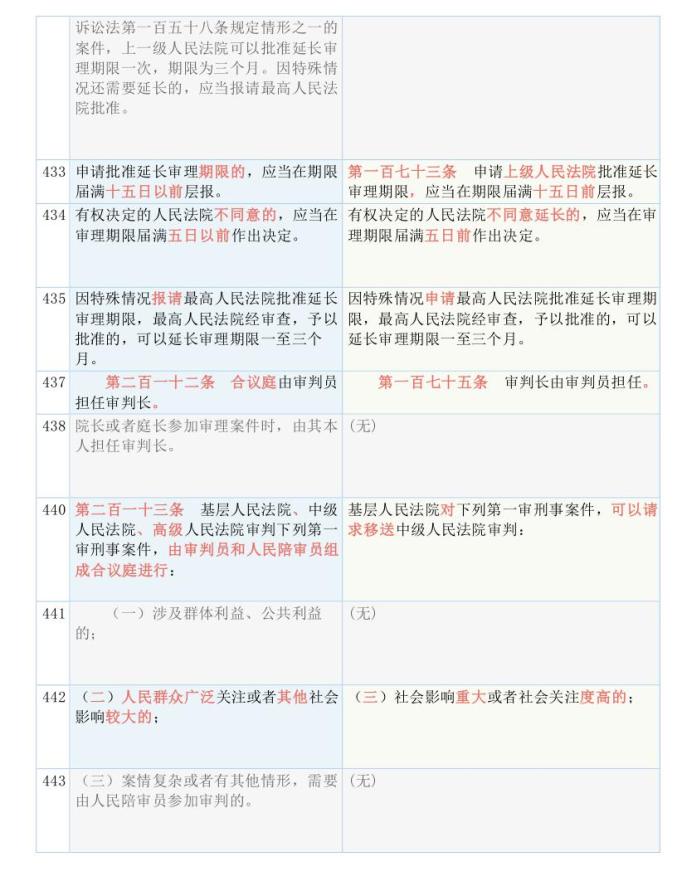 |  |  |  |
|---|---|---|
|  | 诉讼法第一百五十八条规定情形之一的案件，上一级人民法院可以批准延长审理期限一次，期限为三个月。因特殊情况还需要延长的，应当报请最高人民法院批准。 |  |
| 433 | 申请批准延长审理期限的，应当在期限届满十五日以前层报。 | 第一百七十三条　申请上级人民法院批准延长审理期限，应当在期限届满十五日前层报。 |
| 434 | 有权决定的人民法院不同意的，应当在审理期限届满五日以前作出决定。 | 有权决定的人民法院不同意延长的，应当在审理期限届满五日前作出决定。 |
| 435 | 因特殊情况报请最高人民法院批准延长审理期限，最高人民法院经审查，予以批准的，可以延长审理期限一至三个月。 | 因特殊情况申请最高人民法院批准延长审理期限，最高人民法院经审查，予以批准的，可以延长审理期限一至三个月。 |
| 437 | 第二百一十二条　合议庭由审判员担任审判长。 | 第一百七十五条　审判长由审判员担任。 |
| 438 | 院长或者庭长参加审理案件时，由其本人担任审判长。 | (无) |
| 440 | 第二百一十三条　基层人民法院、中级人民法院、高级人民法院审判下列第一审刑事案件，由审判员和人民陪审员组成合议庭进行： | 基层人民法院对下列第一审刑事案件，可以请求移送中级人民法院审判： |
| 441 | （一）涉及群体利益、公共利益的； | (无) |
| 442 | （二）人民群众广泛关注或者其他社会影响较大的； | （三）社会影响重大或者社会关注度高的； |
| 443 | （三）案情复杂或者有其他情形，需要由人民陪审员参加审判的。 | (无) |